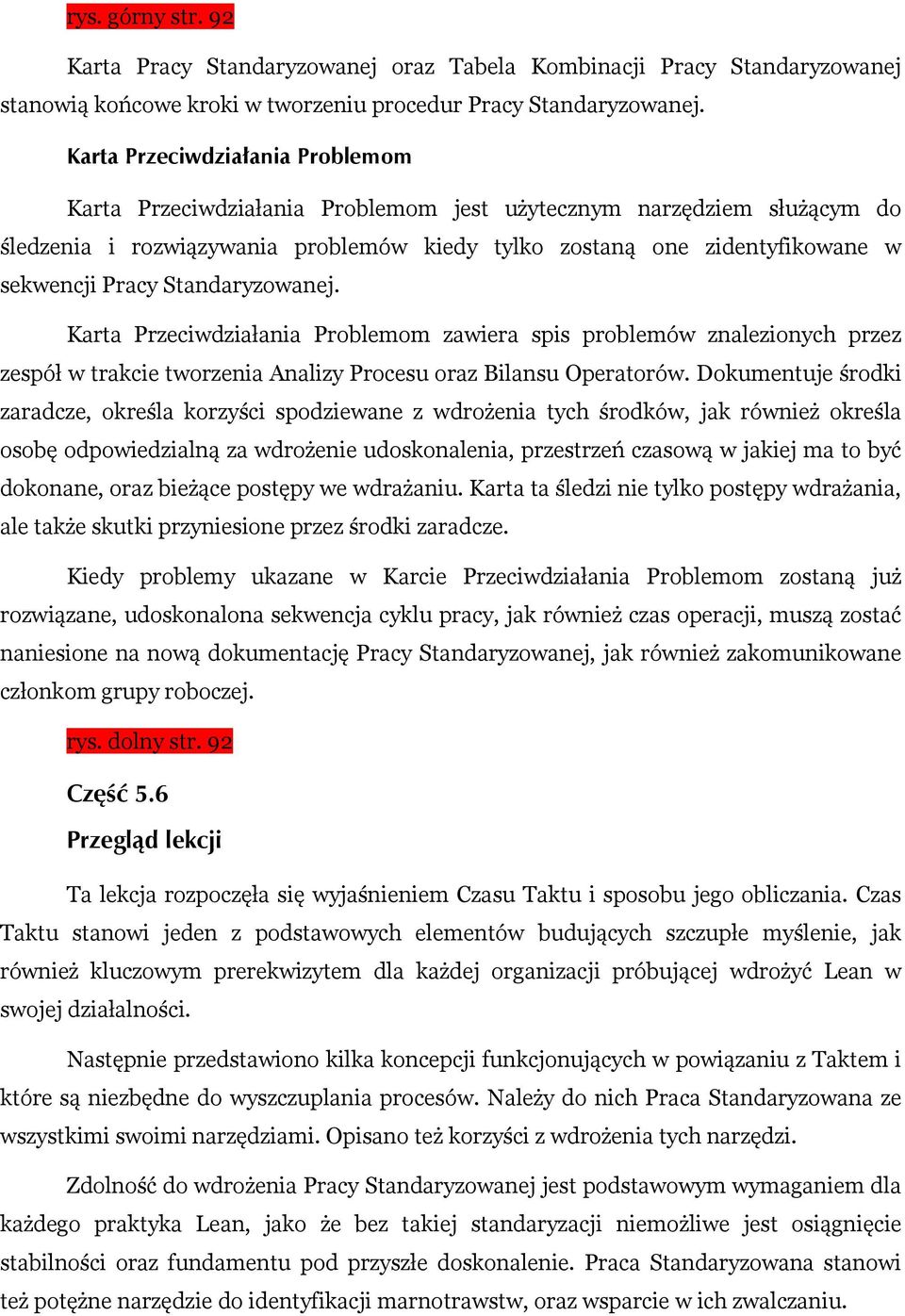 rys. górny str. 92

Karta Pracy Standaryzowanej oraz Tabela Kombinacji Pracy Standaryzowanej stanowią końcowe kroki w tworzeniu procedur Pracy Standaryzowanej.

Karta Przeciwdziałania Problemom

Karta Przeciwdziałania Problemom jest użytecznym narzędziem służącym do śledzenia i rozwiązywania problemów kiedy tylko zostaną one zidentyfikowane w sekwencji Pracy Standaryzowanej.

Karta Przeciwdziałania Problemom zawiera spis problemów znalezionych przez zespół w trakcie tworzenia Analizy Procesu oraz Bilansu Operatorów. Dokumentuje środki zaradcze, określa korzyści spodziewane z wdrożenia tych środków, jak również określa osobę odpowiedzialną za wdrożenie udoskonalenia, przestrzeń czasową w jakiej ma to być dokonane, oraz bieżące postępy we wdrażaniu. Karta ta śledzi nie tylko postępy wdrażania, ale także skutki przyniesione przez środki zaradcze.

Kiedy problemy ukazane w Karcie Przeciwdziałania Problemom zostaną już rozwiązane, udoskonalona sekwencja cyklu pracy, jak również czas operacji, muszą zostać naniesione na nową dokumentację Pracy Standaryzowanej, jak również zakomunikowane członkom grupy roboczej.

rys. dolny str. 92

Część 5.6

Przegląd lekcji

Ta lekcja rozpoczęła się wyjaśnieniem Czasu Taktu i sposobu jego obliczania. Czas Taktu stanowi jeden z podstawowych elementów budujących szczupłe myślenie, jak również kluczowym prerekwizytem dla każdej organizacji próbującej wdrożyć Lean w swojej działalności.

Następnie przedstawiono kilka koncepcji funkcjonujących w powiązaniu z Taktem i które są niezbędne do wyszczuplania procesów. Należy do nich Praca Standaryzowana ze wszystkimi swoimi narzędziami. Opisano też korzyści z wdrożenia tych narzędzi.

Zdolność do wdrożenia Pracy Standaryzowanej jest podstawowym wymaganiem dla każdego praktyka Lean, jako że bez takiej standaryzacji niemożliwe jest osiągnięcie stabilności oraz fundamentu pod przyszłe doskonalenie. Praca Standaryzowana stanowi też potężne narzędzie do identyfikacji marnotrawstw, oraz wsparcie w ich zwalczaniu.